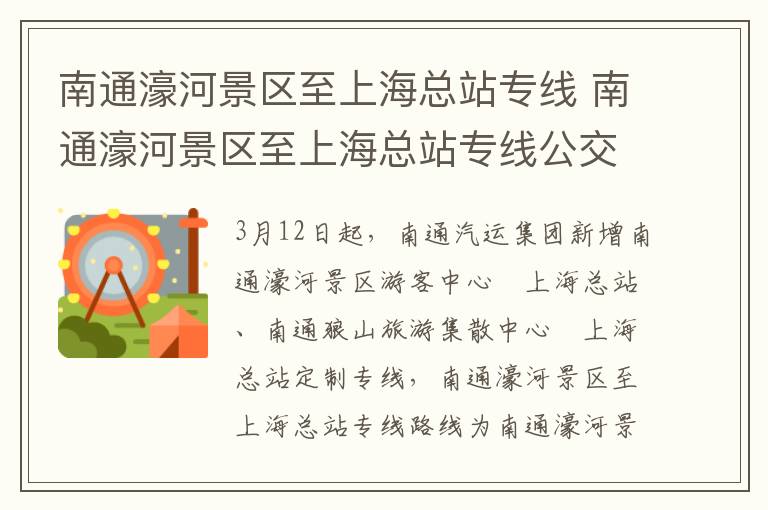 南通濠河景区至上海总站专线 南通濠河景区至上海总站专线公交

3月12日起，南通汽运集团新增南通濠河景区游客中心　上海总站、南通狼山旅游集散中心　上海总站定制专线，南通濠河景区至上海总站专线路线为南通濠河景